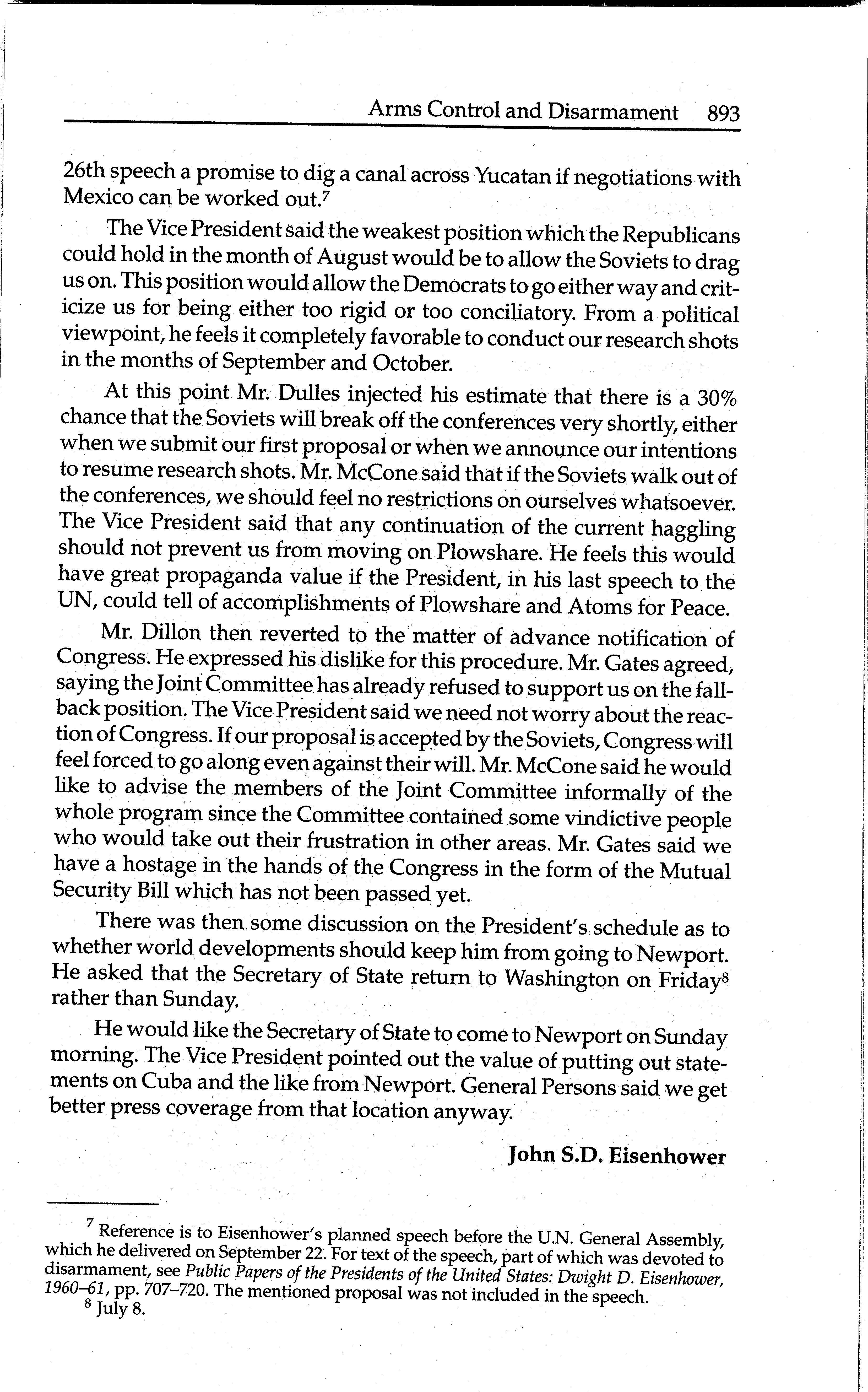 Arms Control and Disarmament 893

26th speech a promise to dig a canal across Yucatan if negotiations with Mexico can be worked out.$^7$

The Vice President said the weakest position which the Republicans could hold in the month of August would be to allow the Soviets to drag us on. This position would allow the Democrats to go either way and criticize us for being either too rigid or too conciliatory. From a political viewpoint, he feels it completely favorable to conduct our research shots in the months of September and October.

At this point Mr. Dulles injected his estimate that there is a 30% chance that the Soviets will break off the conferences very shortly, either when we submit our first proposal or when we announce our intentions to resume research shots. Mr. McCone said that if the Soviets walk out of the conferences, we should feel no restrictions on ourselves whatsoever. The Vice President said that any continuation of the current haggling should not prevent us from moving on Plowshare. He feels this would have great propaganda value if the President, in his last speech to the UN, could tell of accomplishments of Plowshare and Atoms for Peace.

Mr. Dillon then reverted to the matter of advance notification of Congress. He expressed his dislike for this procedure. Mr. Gates agreed, saying the Joint Committee has already refused to support us on the fallback position. The Vice President said we need not worry about the reaction of Congress. If our proposal is accepted by the Soviets, Congress will feel forced to go along even against their will. Mr. McCone said he would like to advise the members of the Joint Committee informally of the whole program since the Committee contained some vindictive people who would take out their frustration in other areas. Mr. Gates said we have a hostage in the hands of the Congress in the form of the Mutual Security Bill which has not been passed yet.

There was then some discussion on the President's schedule as to whether world developments should keep him from going to Newport. He asked that the Secretary of State return to Washington on Friday$^8$ rather than Sunday.

He would like the Secretary of State to come to Newport on Sunday morning. The Vice President pointed out the value of putting out statements on Cuba and the like from Newport. General Persons said we get better press coverage from that location anyway.

John S.D. Eisenhower

$^7$ Reference is to Eisenhower's planned speech before the U.N. General Assembly, which he delivered on September 22. For text of the speech, part of which was devoted to disarmament, see Public Papers of the Presidents of the United States: Dwight D. Eisenhower, 1960–61, pp. 707–720. The mentioned proposal was not included in the speech.
$^8$ July 8.